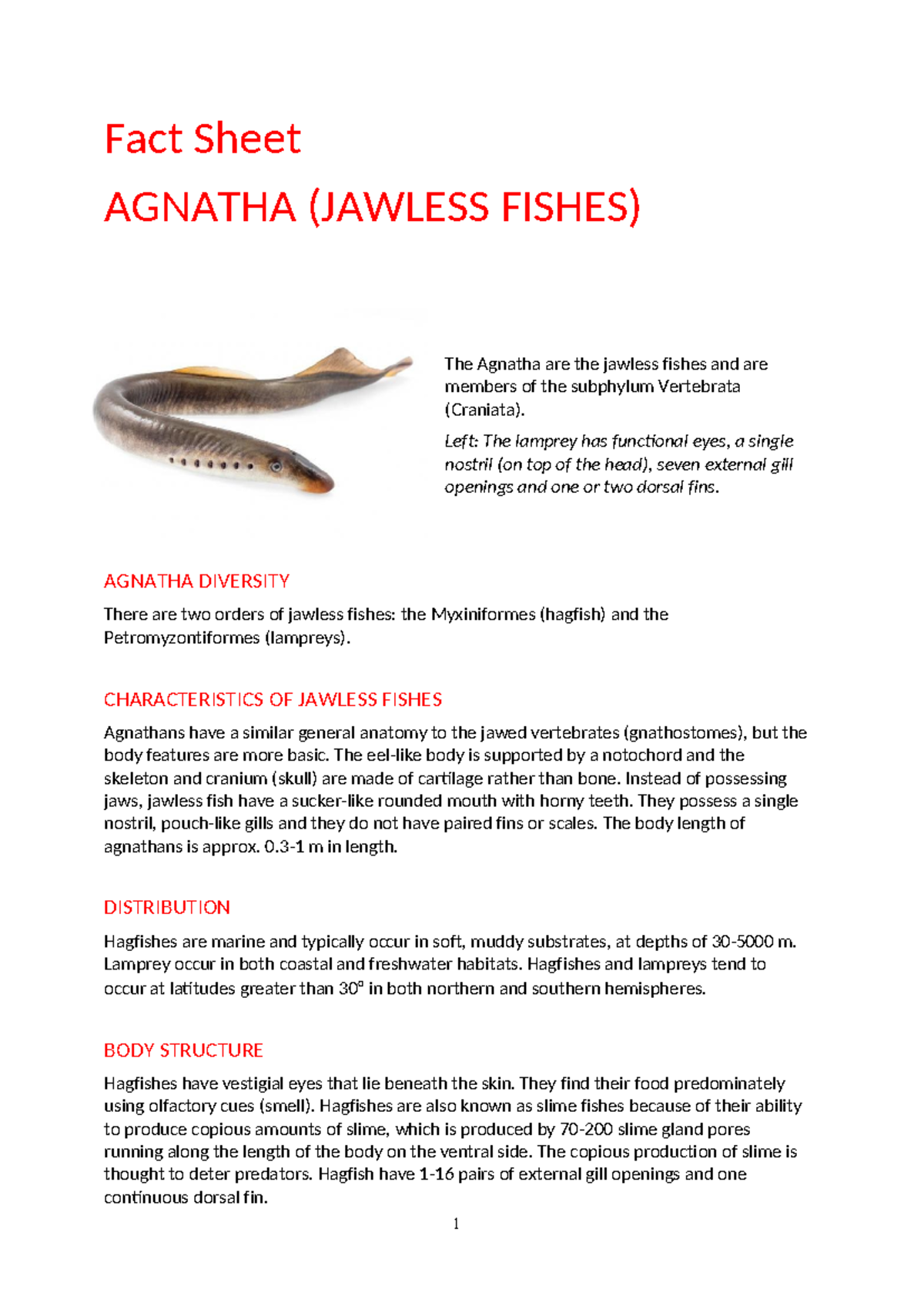 Fact Sheet

AGNATHA (JAWLESS FISHES)

The Agnatha are the jawless fishes and are members of the subphylum Vertebrata (Craniata).

Left: The lamprey has functional eyes, a single nostril (on top of the head), seven external gill openings and one or two dorsal fins.

AGNATHA DIVERSITY

There are two orders of jawless fishes: the Myxiniformes (hagfish) and the Petromyzontiformes (lampreys).

CHARACTERISTICS OF JAWLESS FISHES

Agnathans have a similar general anatomy to the jawed vertebrates (gnathostomes), but the body features are more basic. The eel-like body is supported by a notochord and the skeleton and cranium (skull) are made of cartilage rather than bone. Instead of possessing jaws, jawless fish have a sucker-like rounded mouth with horny teeth. They possess a single nostril, pouch-like gills and they do not have paired fins or scales. The body length of agnathans is approx. 0.3-1 m in length.

DISTRIBUTION

Hagfishes are marine and typically occur in soft, muddy substrates, at depths of 30-5000 m. Lamprey occur in both coastal and freshwater habitats. Hagfishes and lampreys tend to occur at latitudes greater than 30° in both northern and southern hemispheres.

BODY STRUCTURE

Hagfishes have vestigial eyes that lie beneath the skin. They find their food predominately using olfactory cues (smell). Hagfishes are also known as slime fishes because of their ability to produce copious amounts of slime, which is produced by 70-200 slime gland pores running along the length of the body on the ventral side. The copious production of slime is thought to deter predators. Hagfish have 1-16 pairs of external gill openings and one continuous dorsal fin.

1